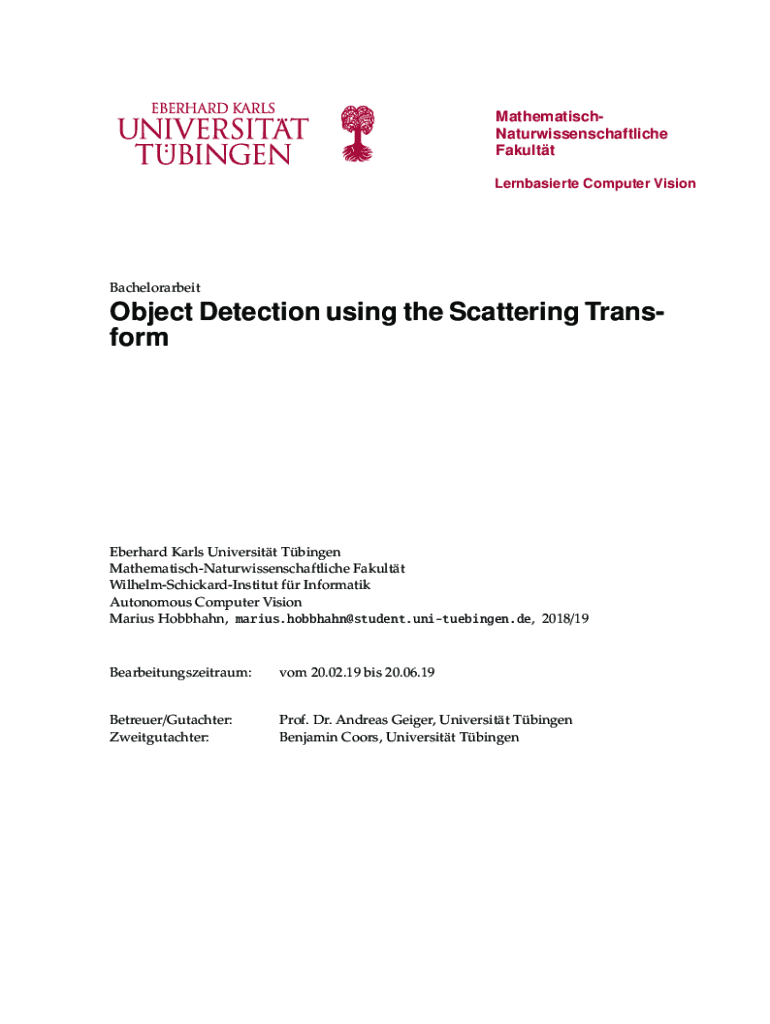 EBERHARD KARLS
UNIVERSITÄT
TÜBINGEN

Mathematisch-Naturwissenschaftliche Fakultät

Lernbasierte Computer Vision

Bachelorarbeit

Object Detection using the Scattering Transform

Eberhard Karls Universität Tübingen
Mathematisch-Naturwissenschaftliche Fakultät
Wilhelm-Schickard-Institut für Informatik
Autonomous Computer Vision
Marius Hobbhahn, marius.hobbhahn@student.uni-tuebingen.de, 2018/19

Bearbeitungszeitraum: vom 20.02.19 bis 20.06.19

Betreuer/Gutachter: Prof. Dr. Andreas Geiger, Universität Tübingen
Zweitgutachter: Benjamin Coors, Universität Tübingen